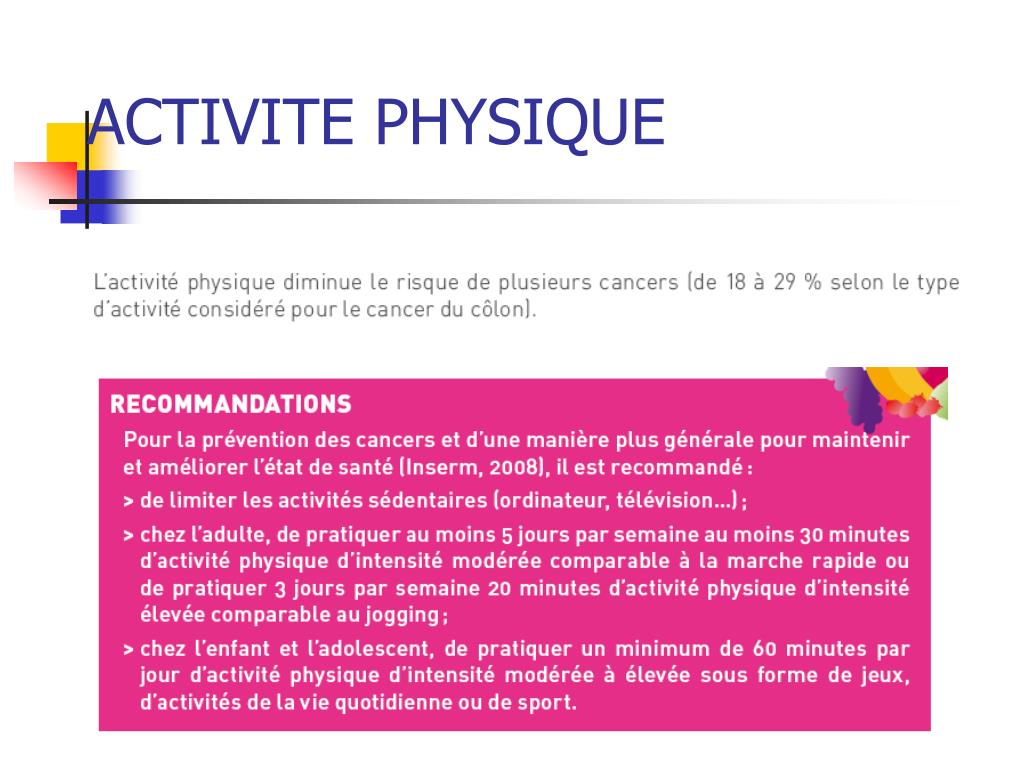 ACTIVITE PHYSIQUE

L'activité physique diminue le risque de plusieurs cancers (de 18 à 29 % selon le type d'activité considéré pour le cancer du côlon).

RECOMMANDATIONS

Pour la prévention des cancers et d'une manière plus générale pour maintenir et améliorer l'état de santé (Inserm, 2008), il est recommandé :

> de limiter les activités sédentaires (ordinateur, télévision...) ;

> chez l'adulte, de pratiquer au moins 5 jours par semaine au moins 30 minutes d'activité physique d'intensité modérée comparable à la marche rapide ou de pratiquer 3 jours par semaine 20 minutes d'activité physique d'intensité élevée comparable au jogging ;

> chez l'enfant et l'adolescent, de pratiquer un minimum de 60 minutes par jour d'activité physique d'intensité modérée à élevée sous forme de jeux, d'activités de la vie quotidienne ou de sport.